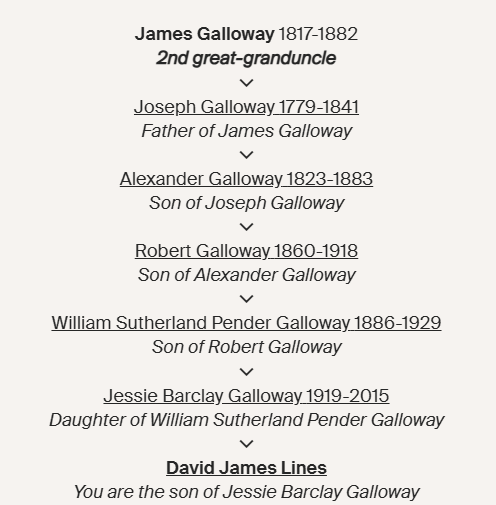 James Galloway 1817-1882
2nd great-granduncle

Joseph Galloway 1779-1841
Father of James Galloway

Alexander Galloway 1823-1883
Son of Joseph Galloway

Robert Galloway 1860-1918
Son of Alexander Galloway

William Sutherland Pender Galloway 1886-1929
Son of Robert Galloway

Jessie Barclay Galloway 1919-2015
Daughter of William Sutherland Pender Galloway

David James Lines
You are the son of Jessie Barclay Galloway